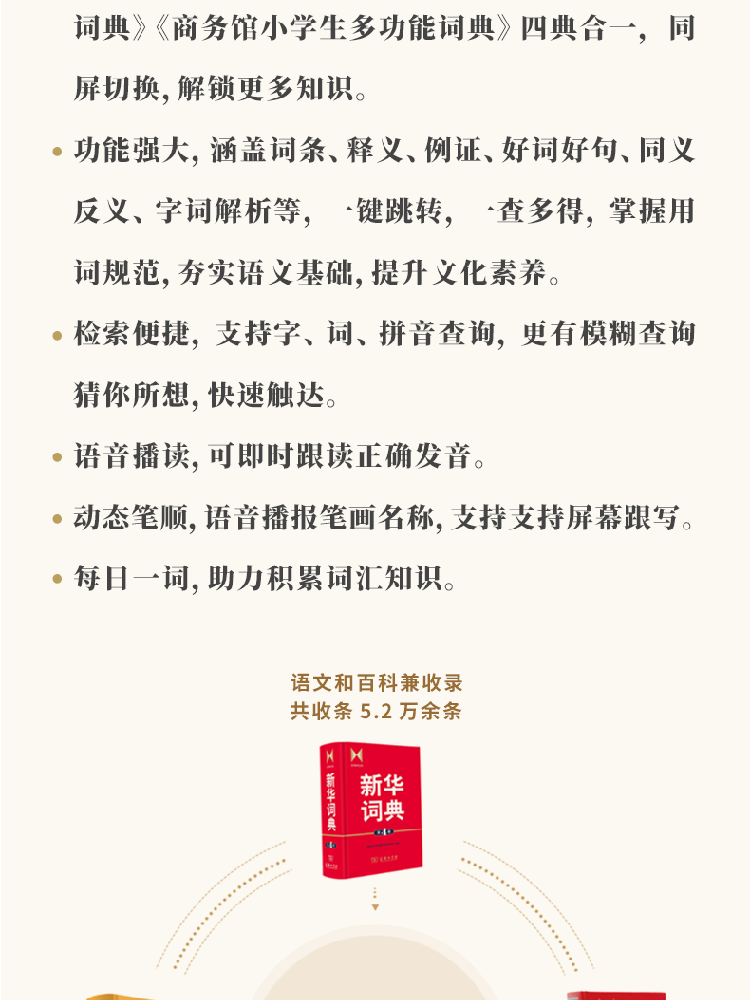 词典》《商务馆小学生多功能词典》四典合一，同屏切换，解锁更多知识。

• 功能强大，涵盖词条、释义、例证、好词好句、同义反义、字词解析等，一键跳转，一查多得，掌握用词规范，夯实语文基础，提升文化素养。

• 检索便捷，支持字、词、拼音查询，更有模糊查询猜你所想，快速触达。

• 语音播读，可即时跟读正确发音。

• 动态笔顺，语音播报笔画名称，支持支持屏幕跟写。

• 每日一词，助力积累词汇知识。

语文和百科兼收录
共收条 5.2 万余条

新华词典
新华词典